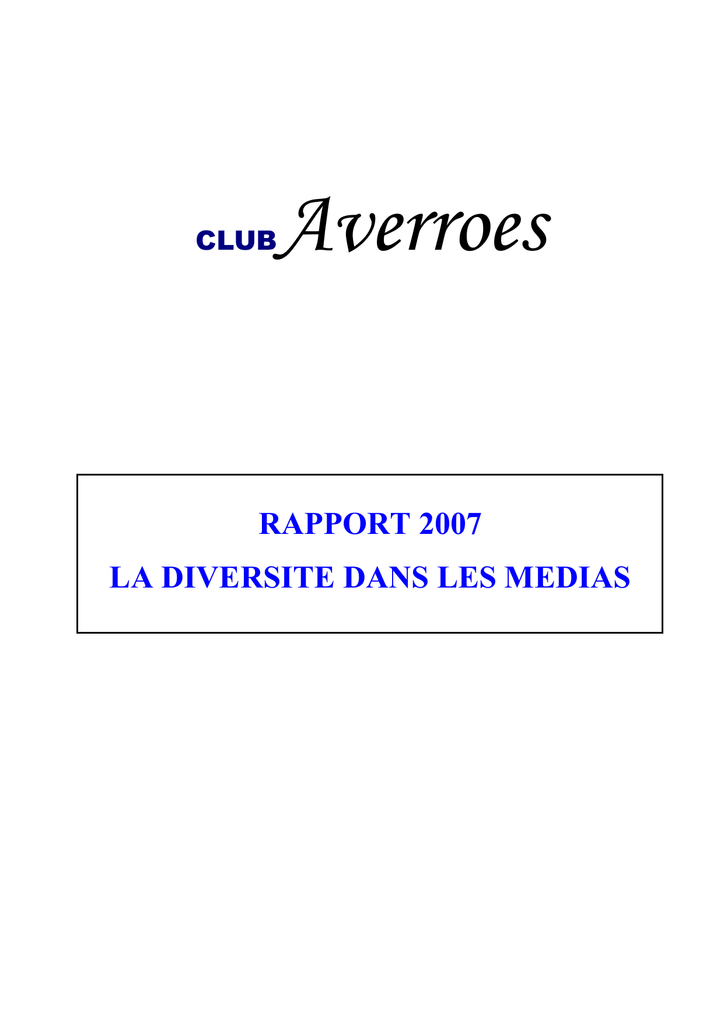 CLUB Averroes

RAPPORT 2007

LA DIVERSITE DANS LES MEDIAS